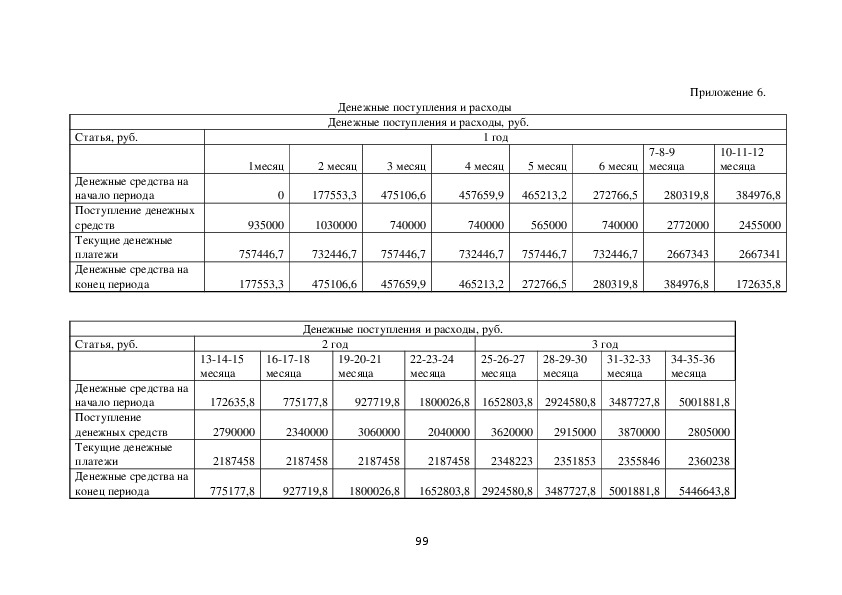 Приложение 6.

Денежные поступления и расходы

| Денежные поступления и расходы, руб. | | | | | | | | |
|---|---|---|---|---|---|---|---|---|
| Статья, руб. | 1 год | | | | | | | |
| | 1месяц | 2 месяц | 3 месяц | 4 месяц | 5 месяц | 6 месяц | 7-8-9 месяца | 10-11-12 месяца |
| Денежные средства на начало периода | 0 | 177553,3 | 475106,6 | 457659,9 | 465213,2 | 272766,5 | 280319,8 | 384976,8 |
| Поступление денежных средств | 935000 | 1030000 | 740000 | 740000 | 565000 | 740000 | 2772000 | 2455000 |
| Текущие денежные платежи | 757446,7 | 732446,7 | 757446,7 | 732446,7 | 757446,7 | 732446,7 | 2667343 | 2667341 |
| Денежные средства на конец периода | 177553,3 | 475106,6 | 457659,9 | 465213,2 | 272766,5 | 280319,8 | 384976,8 | 172635,8 |

| Денежные поступления и расходы, руб. | | | | | | | | |
|---|---|---|---|---|---|---|---|---|
| Статья, руб. | 2 год | | | | 3 год | | | |
| | 13-14-15 месяца | 16-17-18 месяца | 19-20-21 месяца | 22-23-24 месяца | 25-26-27 месяца | 28-29-30 месяца | 31-32-33 месяца | 34-35-36 месяца |
| Денежные средства на начало периода | 172635,8 | 775177,8 | 927719,8 | 1800026,8 | 1652803,8 | 2924580,8 | 3487727,8 | 5001881,8 |
| Поступление денежных средств | 2790000 | 2340000 | 3060000 | 2040000 | 3620000 | 2915000 | 3870000 | 2805000 |
| Текущие денежные платежи | 2187458 | 2187458 | 2187458 | 2187458 | 2348223 | 2351853 | 2355846 | 2360238 |
| Денежные средства на конец периода | 775177,8 | 927719,8 | 1800026,8 | 1652803,8 | 2924580,8 | 3487727,8 | 5001881,8 | 5446643,8 |

99